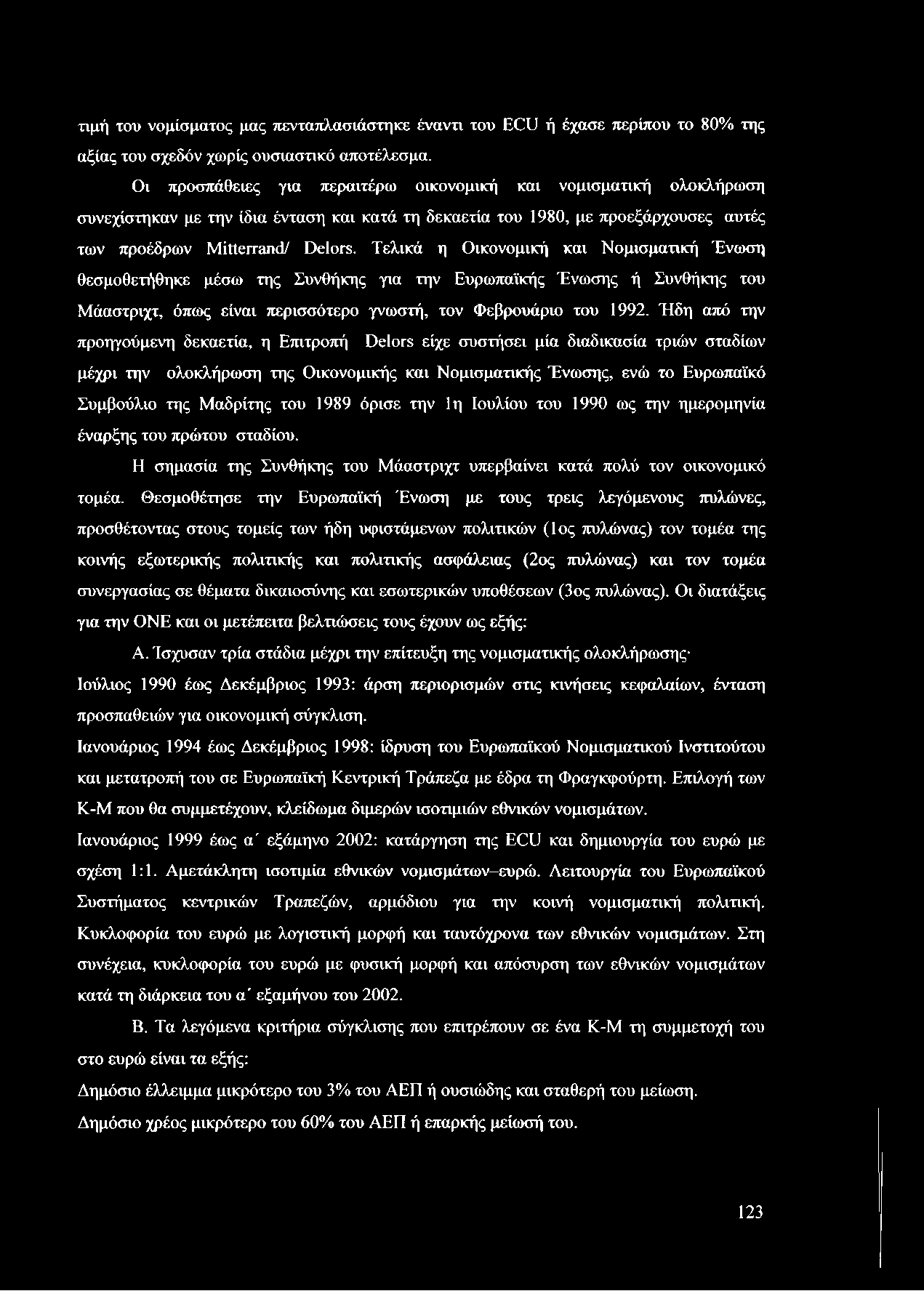 τιμή του νομίσματος μας πενταπλασιάστηκε έναντι του ECU ή έχασε περίπου το 80% της αξίας του σχεδόν χωρίς ουσιαστικό αποτέλεσμα.

Οι προσπάθειες για περαιτέρω οικονομική και νομισματική ολοκλήρωση συνεχίστηκαν με την ίδια ένταση και κατά τη δεκαετία του 1980, με προεξάρχουσες αυτές των προέδρων Mitterrand/ Delors. Τελικά η Οικονομική και Νομισματική Ένωση θεσμοθετήθηκε μέσω της Συνθήκης για την Ευρωπαϊκής Ένωσης ή Συνθήκης του Μάαστριχτ, όπως είναι περισσότερο γνωστή, τον Φεβρουάριο του 1992. Ήδη από την προηγούμενη δεκαετία, η Επιτροπή Delors είχε συστήσει μία διαδικασία τριών σταδίων μέχρι την ολοκλήρωση της Οικονομικής και Νομισματικής Ένωσης, ενώ το Ευρωπαϊκό Συμβούλιο της Μαδρίτης του 1989 όρισε την 1η Ιουλίου του 1990 ως την ημερομηνία έναρξης του πρώτου σταδίου.

Η σημασία της Συνθήκης του Μάαστριχτ υπερβαίνει κατά πολύ τον οικονομικό τομέα. Θεσμοθέτησε την Ευρωπαϊκή Ένωση με τους τρεις λεγόμενους πυλώνες, προσθέτοντας στους τομείς των ήδη υφιστάμενων πολιτικών (1ος πυλώνας) τον τομέα της κοινής εξωτερικής πολιτικής και πολιτικής ασφάλειας (2ος πυλώνας) και τον τομέα συνεργασίας σε θέματα δικαιοσύνης και εσωτερικών υποθέσεων (3ος πυλώνας). Οι διατάξεις για την ΟΝΕ και οι μετέπειτα βελτιώσεις τους έχουν ως εξής:

Α. Ίσχυσαν τρία στάδια μέχρι την επίτευξη της νομισματικής ολοκλήρωσης·

Ιούλιος 1990 έως Δεκέμβριος 1993: άρση περιορισμών στις κινήσεις κεφαλαίων, ένταση προσπαθειών για οικονομική σύγκλιση.

Ιανουάριος 1994 έως Δεκέμβριος 1998: ίδρυση του Ευρωπαϊκού Νομισματικού Ινστιτούτου και μετατροπή του σε Ευρωπαϊκή Κεντρική Τράπεζα με έδρα τη Φραγκφούρτη. Επιλογή των Κ-Μ που θα συμμετέχουν, κλείδωμα διμερών ισοτιμιών εθνικών νομισμάτων.

Ιανουάριος 1999 έως α΄ εξάμηνο 2002: κατάργηση της ECU και δημιουργία του ευρώ με σχέση 1:1. Αμετάκλητη ισοτιμία εθνικών νομισμάτων–ευρώ. Λειτουργία του Ευρωπαϊκού Συστήματος κεντρικών Τραπεζών, αρμόδιου για την κοινή νομισματική πολιτική. Κυκλοφορία του ευρώ με λογιστική μορφή και ταυτόχρονα των εθνικών νομισμάτων. Στη συνέχεια, κυκλοφορία του ευρώ με φυσική μορφή και απόσυρση των εθνικών νομισμάτων κατά τη διάρκεια του α΄ εξαμήνου του 2002.

Β. Τα λεγόμενα κριτήρια σύγκλισης που επιτρέπουν σε ένα Κ-Μ τη συμμετοχή του στο ευρώ είναι τα εξής:

Δημόσιο έλλειμμα μικρότερο του 3% του ΑΕΠ ή ουσιώδης και σταθερή του μείωση.

Δημόσιο χρέος μικρότερο του 60% του ΑΕΠ ή επαρκής μείωσή του.

123